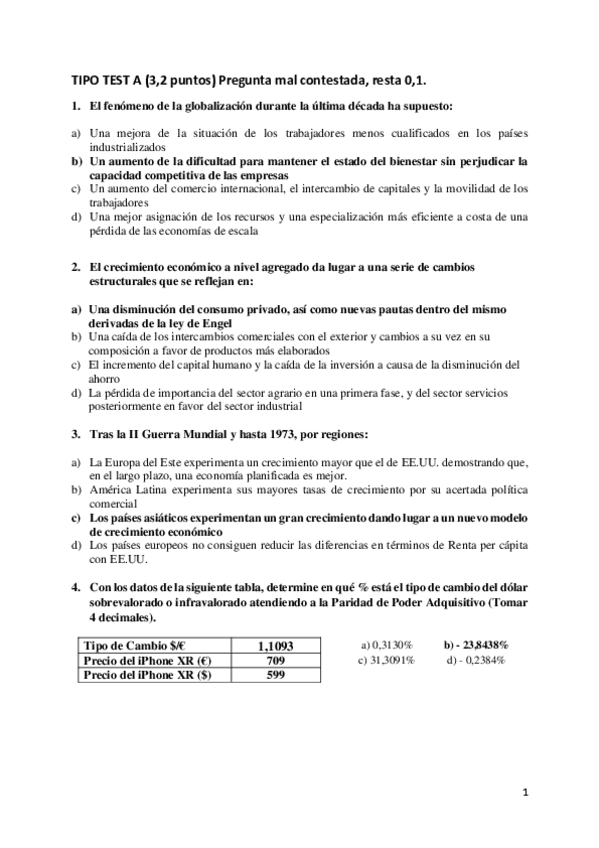 TIPO TEST A (3,2 puntos) Pregunta mal contestada, resta 0,1.

1. El fenómeno de la globalización durante la última década ha supuesto:

a) Una mejora de la situación de los trabajadores menos cualificados en los países industrializados
b) Un aumento de la dificultad para mantener el estado del bienestar sin perjudicar la capacidad competitiva de las empresas
c) Un aumento del comercio internacional, el intercambio de capitales y la movilidad de los trabajadores
d) Una mejor asignación de los recursos y una especialización más eficiente a costa de una pérdida de las economías de escala

2. El crecimiento económico a nivel agregado da lugar a una serie de cambios estructurales que se reflejan en:

a) Una disminución del consumo privado, así como nuevas pautas dentro del mismo derivadas de la ley de Engel
b) Una caída de los intercambios comerciales con el exterior y cambios a su vez en su composición a favor de productos más elaborados
c) El incremento del capital humano y la caída de la inversión a causa de la disminución del ahorro
d) La pérdida de importancia del sector agrario en una primera fase, y del sector servicios posteriormente en favor del sector industrial

3. Tras la II Guerra Mundial y hasta 1973, por regiones:

a) La Europa del Este experimenta un crecimiento mayor que el de EE.UU. demostrando que, en el largo plazo, una economía planificada es mejor.
b) América Latina experimenta sus mayores tasas de crecimiento por su acertada política comercial
c) Los países asiáticos experimentan un gran crecimiento dando lugar a un nuevo modelo de crecimiento económico
d) Los países europeos no consiguen reducir las diferencias en términos de Renta per cápita con EE.UU.

4. Con los datos de la siguiente tabla, determine en qué % está el tipo de cambio del dólar sobrevalorado o infravalorado atendiendo a la Paridad de Poder Adquisitivo (Tomar 4 decimales).

| Tipo de Cambio $/€ | 1,1093 |
|---|---|
| Precio del iPhone XR (€) | 709 |
| Precio del iPhone XR ($) | 599 |

a) 0,3130% b) - 23,8438%
c) 31,3091% d) - 0,2384%

1